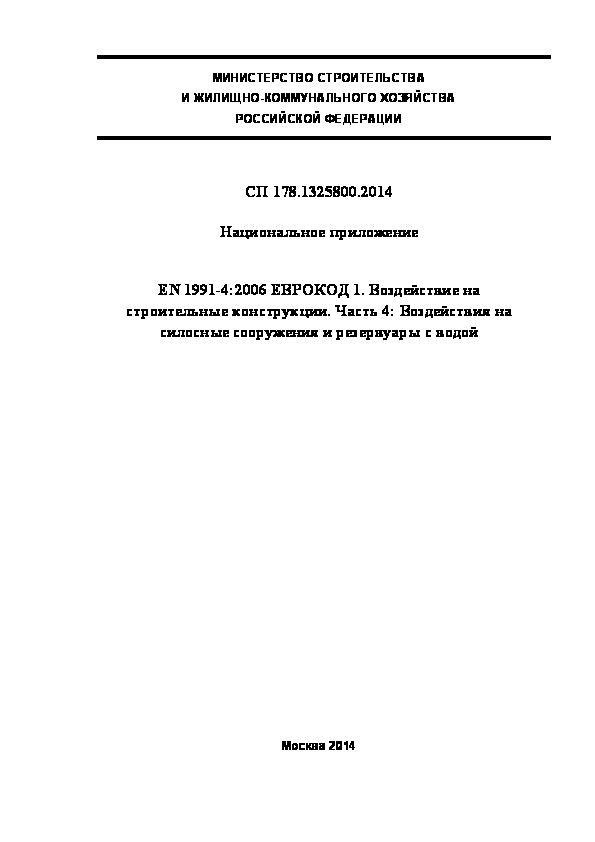 МИНИСТЕРСТВО СТРОИТЕЛЬСТВА
И ЖИЛИЩНО-КОММУНАЛЬНОГО ХОЗЯЙСТВА
РОССИЙСКОЙ ФЕДЕРАЦИИ

СП 178.1325800.2014

Национальное приложение

EN 1991-4:2006 ЕВРОКОД 1. Воздействие на строительные конструкции. Часть 4: Воздействия на силосные сооружения и резервуары с водой

Москва 2014